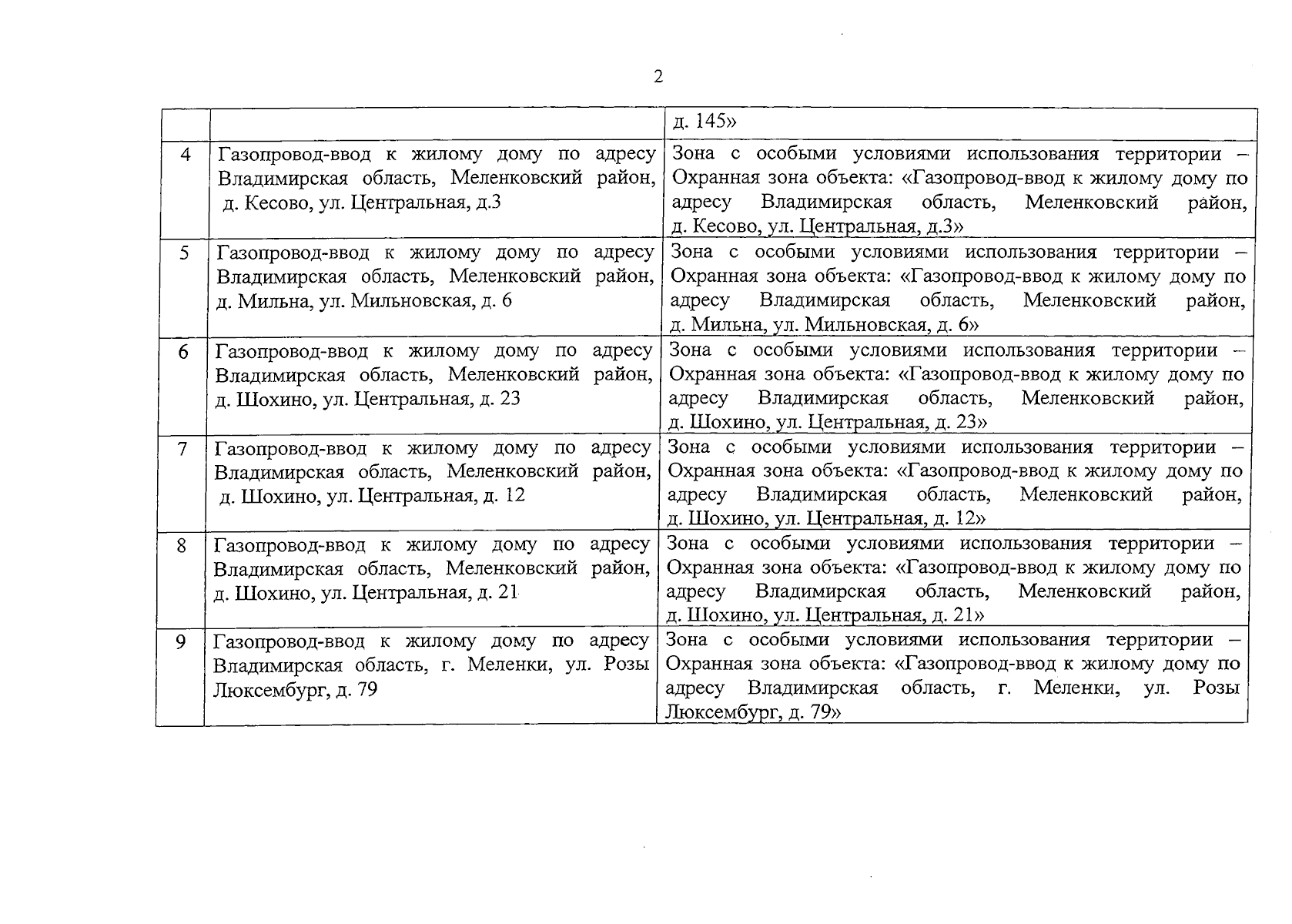 2

|   |   |   |
|---|---|---|
|   |   | д. 145» |
| 4 | Газопровод-ввод к жилому дому по адресу Владимирская область, Меленковский район, д. Кесово, ул. Центральная, д.3 | Зона с особыми условиями использования территории – Охранная зона объекта: «Газопровод-ввод к жилому дому по адресу Владимирская область, Меленковский район, д. Кесово, ул. Центральная, д.3» |
| 5 | Газопровод-ввод к жилому дому по адресу Владимирская область, Меленковский район, д. Мильна, ул. Мильновская, д. 6 | Зона с особыми условиями использования территории – Охранная зона объекта: «Газопровод-ввод к жилому дому по адресу Владимирская область, Меленковский район, д. Мильна, ул. Мильновская, д. 6» |
| 6 | Газопровод-ввод к жилому дому по адресу Владимирская область, Меленковский район, д. Шохино, ул. Центральная, д. 23 | Зона с особыми условиями использования территории – Охранная зона объекта: «Газопровод-ввод к жилому дому по адресу Владимирская область, Меленковский район, д. Шохино, ул. Центральная, д. 23» |
| 7 | Газопровод-ввод к жилому дому по адресу Владимирская область, Меленковский район, д. Шохино, ул. Центральная, д. 12 | Зона с особыми условиями использования территории – Охранная зона объекта: «Газопровод-ввод к жилому дому по адресу Владимирская область, Меленковский район, д. Шохино, ул. Центральная, д. 12» |
| 8 | Газопровод-ввод к жилому дому по адресу Владимирская область, Меленковский район, д. Шохино, ул. Центральная, д. 21 | Зона с особыми условиями использования территории – Охранная зона объекта: «Газопровод-ввод к жилому дому по адресу Владимирская область, Меленковский район, д. Шохино, ул. Центральная, д. 21» |
| 9 | Газопровод-ввод к жилому дому по адресу Владимирская область, г. Меленки, ул. Розы Люксембург, д. 79 | Зона с особыми условиями использования территории – Охранная зона объекта: «Газопровод-ввод к жилому дому по адресу Владимирская область, г. Меленки, ул. Розы Люксембург, д. 79» |